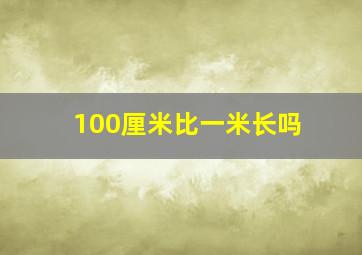 100厘米比一米长吗